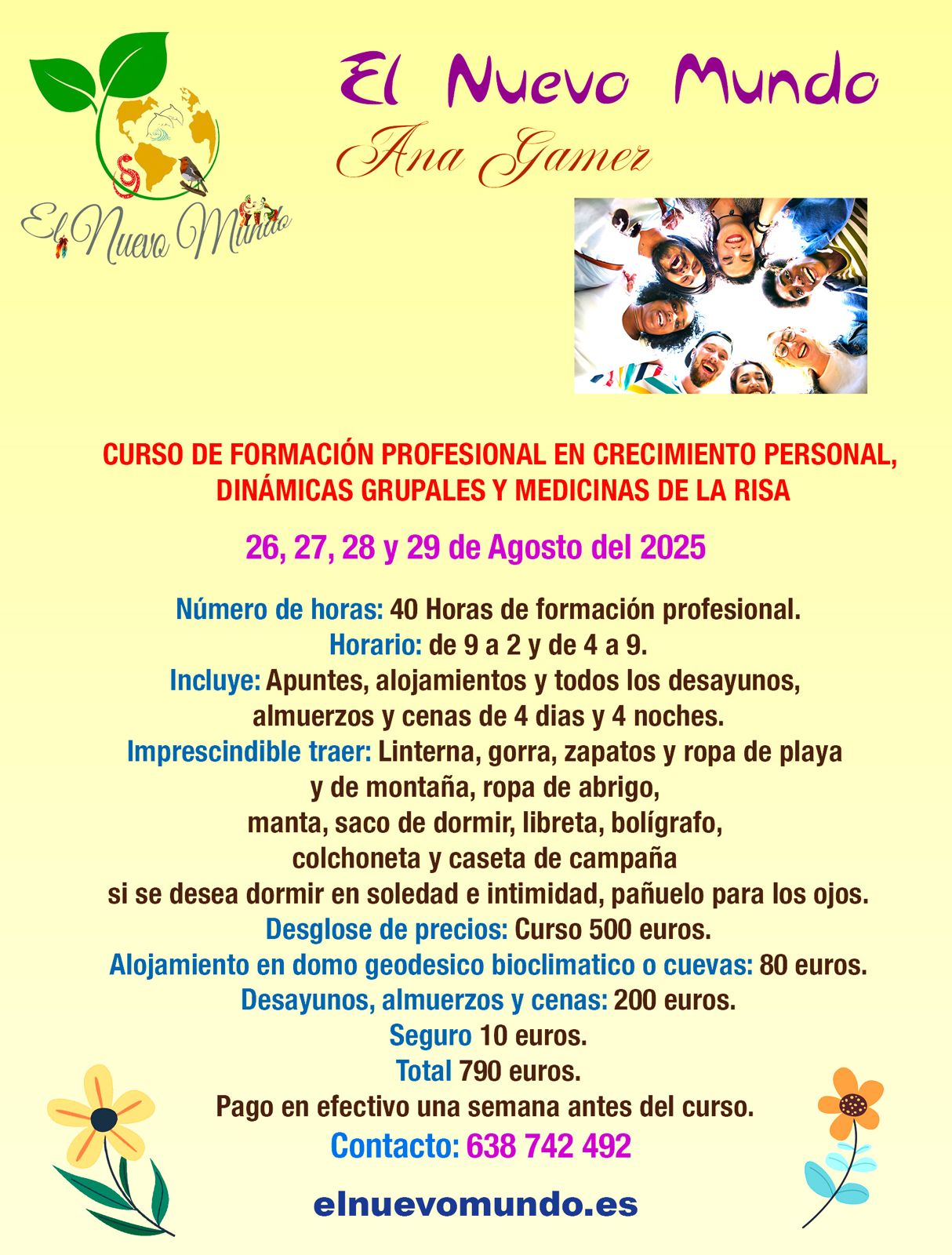 El Nuevo Mundo

El Nuevo Mundo
Ana Gamez

CURSO DE FORMACIÓN PROFESIONAL EN CRECIMIENTO PERSONAL, DINÁMICAS GRUPALES Y MEDICINAS DE LA RISA

26, 27, 28 y 29 de Agosto del 2025

Número de horas: 40 Horas de formación profesional.
Horario: de 9 a 2 y de 4 a 9.
Incluye: Apuntes, alojamientos y todos los desayunos, almuerzos y cenas de 4 dias y 4 noches.
Imprescindible traer: Linterna, gorra, zapatos y ropa de playa y de montaña, ropa de abrigo, manta, saco de dormir, libreta, bolígrafo, colchoneta y caseta de campaña si se desea dormir en soledad e intimidad, pañuelo para los ojos.
Desglose de precios: Curso 500 euros.
Alojamiento en domo geodesico bioclimatico o cuevas: 80 euros.
Desayunos, almuerzos y cenas: 200 euros.
Seguro 10 euros.
Total 790 euros.
Pago en efectivo una semana antes del curso.
Contacto: 638 742 492

elnuevomundo.es